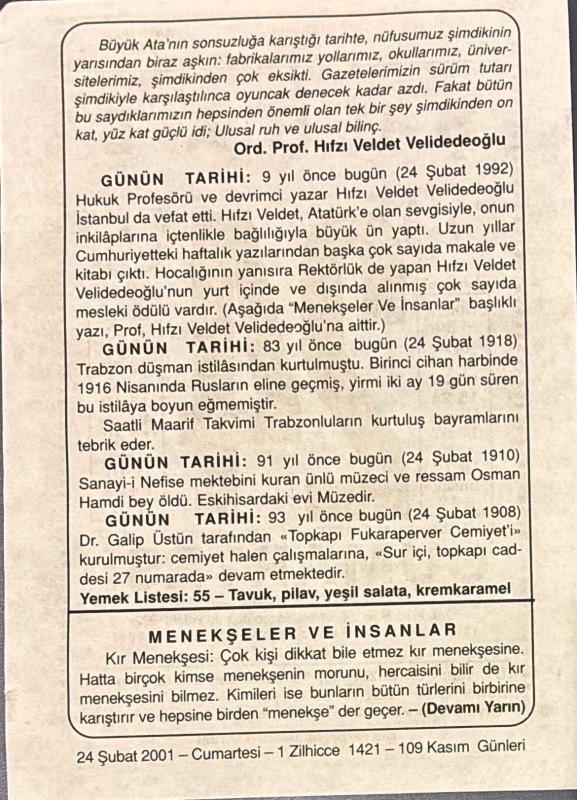 Büyük Ata'nın sonsuzluğa karıştığı tarihte, nüfusumuz şimdikinin yarısından biraz aşkın: fabrikalarımız yollarımız, okullarımız, üniversitelerimiz, şimdikinden çok eksikti. Gazetelerimizin sürüm tutarı şimdikiyle karşılaştılınca oyuncak denecek kadar azdı. Fakat bütün bu saydıklarımızın hepsinden önemli olan tek bir şey şimdikinden on kat, yüz kat güçlü idi; Ulusal ruh ve ulusal bilinç.

Ord. Prof. Hıfzı Veldet Velidedeoğlu

GÜNÜN TARİHİ: 9 yıl önce bugün (24 Şubat 1992) Hukuk Profesörü ve devrimci yazar Hıfzı Veldet Velidedeoğlu İstanbul da vefat etti. Hıfzı Veldet, Atatürk'e olan sevgisiyle, onun inkilâplarına içtenlikle bağlılığıyla büyük ün yaptı. Uzun yıllar Cumhuriyetteki haftalık yazılarından başka çok sayıda makale ve kitabı çıktı. Hocalığının yanısıra Rektörlük de yapan Hıfzı Veldet Velidedeoğlu'nun yurt içinde ve dışında alınmış çok sayıda mesleki ödülü vardır. (Aşağıda "Menekşeler Ve İnsanlar" başlıklı yazı, Prof, Hıfzı Veldet Velidedeoğlu'na aittir.)

GÜNÜN TARİHİ: 83 yıl önce bugün (24 Şubat 1918) Trabzon düşman istilâsından kurtulmuştu. Birinci cihan harbinde 1916 Nisanında Rusların eline geçmiş, yirmi iki ay 19 gün süren bu istilâya boyun eğmemiştir.

Saatli Maarif Takvimi Trabzonluların kurtuluş bayramlarını tebrik eder.

GÜNÜN TARİHİ: 91 yıl önce bugün (24 Şubat 1910) Sanayi-i Nefise mektebini kuran ünlü müzeci ve ressam Osman Hamdi bey öldü. Eskihisardaki evi Müzedir.

GÜNÜN TARİHİ: 93 yıl önce bugün (24 Şubat 1908) Dr. Galip Üstün tarafından «Topkapı Fukaraperver Cemiyet'i» kurulmuştur: cemiyet halen çalışmalarına, «Sur içi, topkapı caddesi 27 numarada» devam etmektedir.

Yemek Listesi: 55 – Tavuk, pilav, yeşil salata, kremkaramel

MENEKŞELER VE İNSANLAR

Kır Menekşesi: Çok kişi dikkat bile etmez kır menekşesine. Hatta birçok kimse menekşenin morunu, hercaisini bilir de kır menekşesini bilmez. Kimileri ise bunların bütün türlerini birbirine karıştırır ve hepsine birden "menekşe" der geçer. – (Devamı Yarın)

24 Şubat 2001 – Cumartesi – 1 Zilhicce 1421 – 109 Kasım Günleri